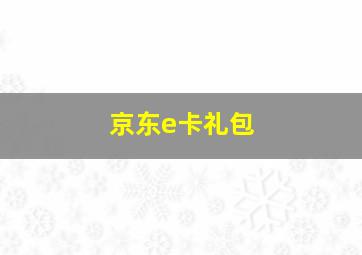 京东e卡礼包